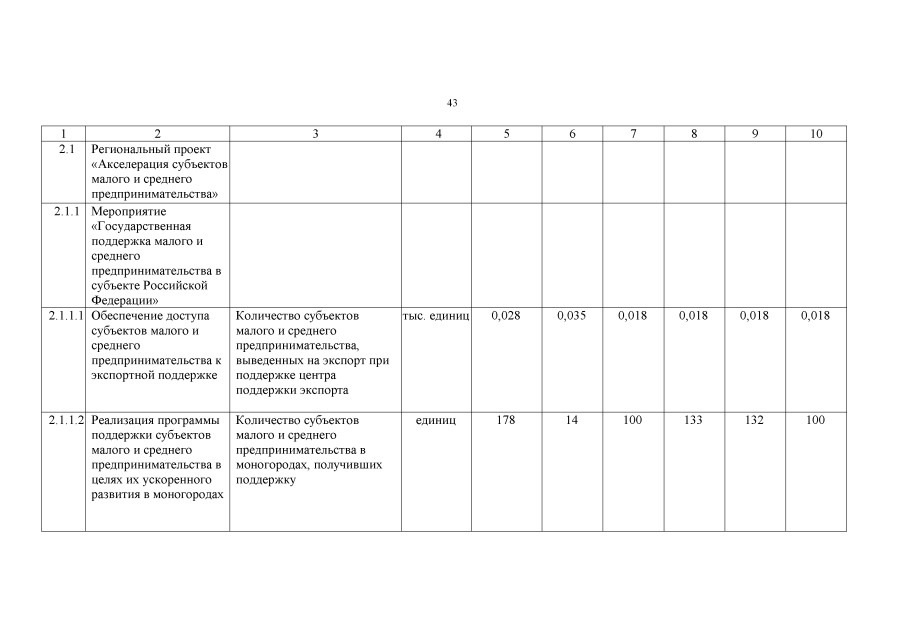 43

| 1 | 2 | 3 | 4 | 5 | 6 | 7 | 8 | 9 | 10 |
|---|---|---|---|---|---|---|---|---|---|
| 2.1 | Региональный проект «Акселерация субъектов малого и среднего предпринимательства» | | | | | | | | |
| 2.1.1 | Мероприятие «Государственная поддержка малого и среднего предпринимательства в субъекте Российской Федерации» | | | | | | | | |
| 2.1.1.1 | Обеспечение доступа субъектов малого и среднего предпринимательства к экспортной поддержке | Количество субъектов малого и среднего предпринимательства, выведенных на экспорт при поддержке центра поддержки экспорта | тыс. единиц | 0,028 | 0,035 | 0,018 | 0,018 | 0,018 | 0,018 |
| 2.1.1.2 | Реализация программы поддержки субъектов малого и среднего предпринимательства в целях их ускоренного развития в моногородах | Количество субъектов малого и среднего предпринимательства в моногородах, получивших поддержку | единиц | 178 | 14 | 100 | 133 | 132 | 100 |